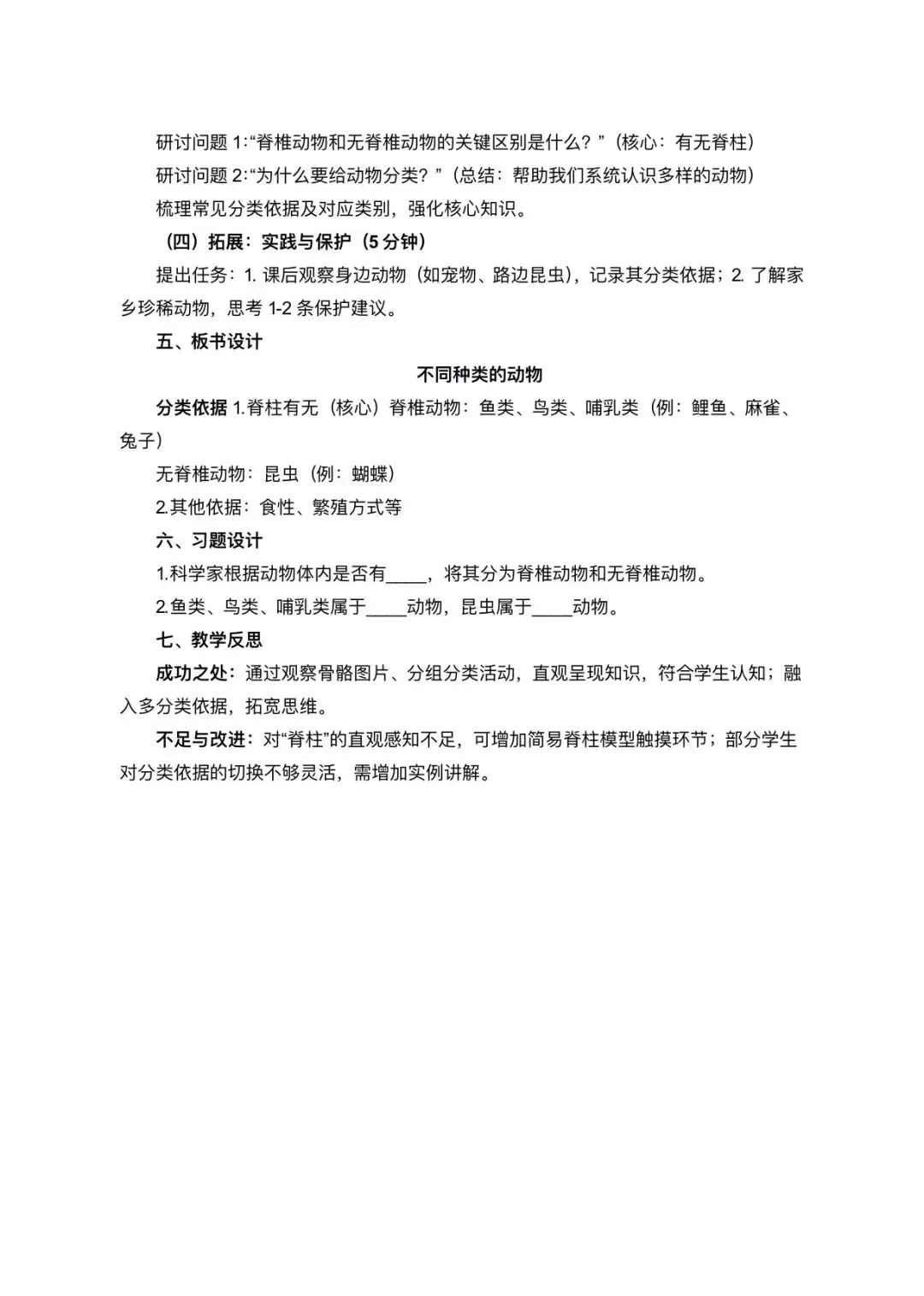 研讨问题 1:“脊椎动物和无脊椎动物的关键区别是什么？”（核心：有无脊柱）

研讨问题 2:“为什么要给动物分类？”（总结：帮助我们系统认识多样的动物）

梳理常见分类依据及对应类别，强化核心知识。

（四）拓展：实践与保护（5 分钟）

提出任务：1. 课后观察身边动物（如宠物、路边昆虫），记录其分类依据；2. 了解家乡珍稀动物，思考 1-2 条保护建议。

五、板书设计

不同种类的动物

分类依据 1.脊柱有无（核心）脊椎动物：鱼类、鸟类、哺乳类（例：鲤鱼、麻雀、兔子）

无脊椎动物：昆虫（例：蝴蝶）

2.其他依据：食性、繁殖方式等

六、习题设计

1.科学家根据动物体内是否有____，将其分为脊椎动物和无脊椎动物。

2.鱼类、鸟类、哺乳类属于____动物，昆虫属于____动物。

七、教学反思

成功之处：通过观察骨骼图片、分组分类活动，直观呈现知识，符合学生认知；融入多分类依据，拓宽思维。

不足与改进：对“脊柱”的直观感知不足，可增加简易脊柱模型触摸环节；部分学生对分类依据的切换不够灵活，需增加实例讲解。